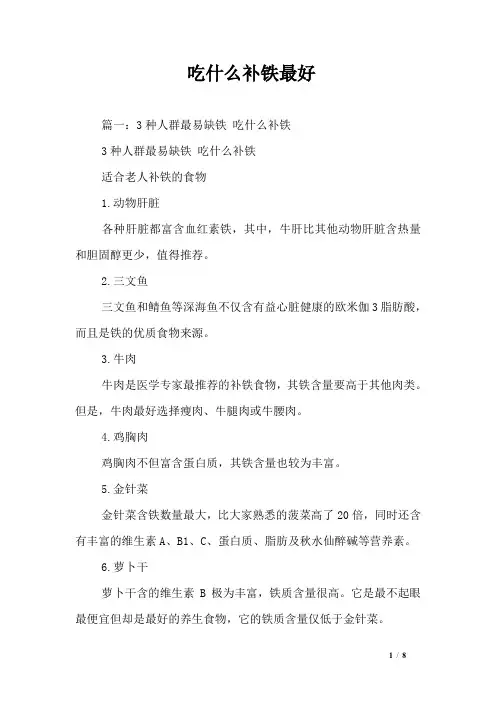 吃什么补铁最好

篇一：3种人群最易缺铁 吃什么补铁

3种人群最易缺铁 吃什么补铁

适合老人补铁的食物

1.动物肝脏

各种肝脏都富含血红素铁，其中，牛肝比其他动物肝脏含热量和胆固醇更少，值得推荐。

2.三文鱼

三文鱼和鲭鱼等深海鱼不仅含有益心脏健康的欧米伽3脂肪酸，而且是铁的优质食物来源。

3.牛肉

牛肉是医学专家最推荐的补铁食物，其铁含量要高于其他肉类。但是，牛肉最好选择瘦肉、牛腿肉或牛腰肉。

4.鸡胸肉

鸡胸肉不但富含蛋白质，其铁含量也较为丰富。

5.金针菜

金针菜含铁数量最大，比大家熟悉的菠菜高了20倍，同时还含有丰富的维生素A、B1、C、蛋白质、脂肪及秋水仙醉碱等营养素。

6.萝卜干

萝卜干含的维生素 B 极为丰富，铁质含量很高。它是最不起眼最便宜但却是最好的养生食物，它的铁质含量仅低于金针菜。

1 / 8